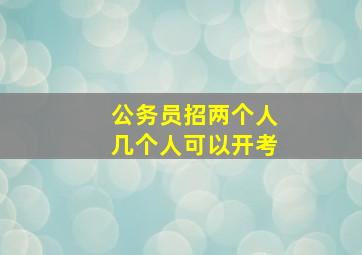 公务员招两个人
几个人可以开考